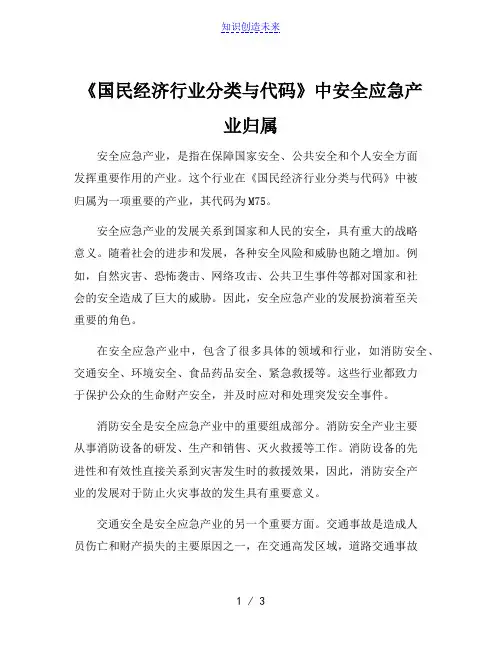 知识创造未来

《国民经济行业分类与代码》中安全应急产业归属

安全应急产业，是指在保障国家安全、公共安全和个人安全方面发挥重要作用的产业。这个行业在《国民经济行业分类与代码》中被归属为一项重要的产业，其代码为M75。

安全应急产业的发展关系到国家和人民的安全，具有重大的战略意义。随着社会的进步和发展，各种安全风险和威胁也随之增加。例如，自然灾害、恐怖袭击、网络攻击、公共卫生事件等都对国家和社会的安全造成了巨大的威胁。因此，安全应急产业的发展扮演着至关重要的角色。

在安全应急产业中，包含了很多具体的领域和行业，如消防安全、交通安全、环境安全、食品药品安全、紧急救援等。这些行业都致力于保护公众的生命财产安全，并及时应对和处理突发安全事件。

消防安全是安全应急产业中的重要组成部分。消防安全产业主要从事消防设备的研发、生产和销售、灭火救援等工作。消防设备的先进性和有效性直接关系到灾害发生时的救援效果，因此，消防安全产业的发展对于防止火灾事故的发生具有重要意义。

交通安全是安全应急产业的另一个重要方面。交通事故是造成人员伤亡和财产损失的主要原因之一，在交通高发区域，道路交通事故

1 / 3